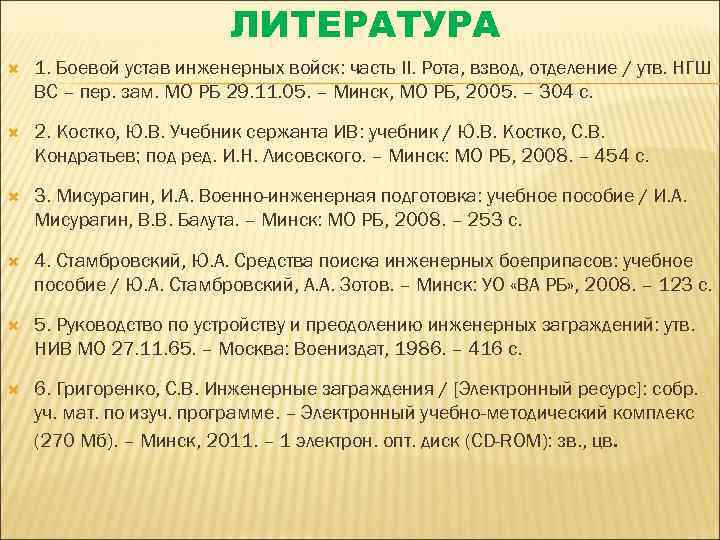 ЛИТЕРАТУРА

1. Боевой устав инженерных войск: часть II. Рота, взвод, отделение / утв. НГШ ВС – пер. зам. МО РБ 29.11.05. – Минск, МО РБ, 2005. – 304 с.

2. Костко, Ю.В. Учебник сержанта ИВ: учебник / Ю.В. Костко, С.В. Кондратьев; под ред. И.Н. Лисовского. – Минск: МО РБ, 2008. – 454 с.

3. Мисурагин, И.А. Военно-инженерная подготовка: учебное пособие / И.А. Мисурагин, В.В. Балута. – Минск: МО РБ, 2008. – 253 с.

4. Стамбровский, Ю.А. Средства поиска инженерных боеприпасов: учебное пособие / Ю.А. Стамбровский, А.А. Зотов. – Минск: УО «ВА РБ», 2008. – 123 с.

5. Руководство по устройству и преодолению инженерных заграждений: утв. НИВ МО 27.11.65. – Москва: Воениздат, 1986. – 416 с.

6. Григоренко, С.В. Инженерные заграждения / [Электронный ресурс]: собр. уч. мат. по изуч. программе. – Электронный учебно-методический комплекс (270 Мб). – Минск, 2011. – 1 электрон. опт. диск (CD-ROM): зв., цв.